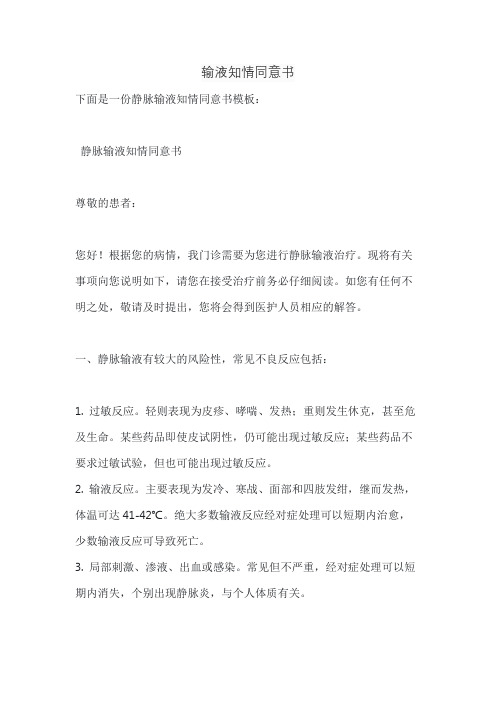 输液知情同意书

下面是一份静脉输液知情同意书模板：

静脉输液知情同意书

尊敬的患者：

您好！根据您的病情，我门诊需要为您进行静脉输液治疗。现将有关事项向您说明如下，请您在接受治疗前务必仔细阅读。如您有任何不明之处，敬请及时提出，您将会得到医护人员相应的解答。

一、静脉输液有较大的风险性，常见不良反应包括：

1. 过敏反应。轻则表现为皮疹、哮喘、发热；重则发生休克，甚至危及生命。某些药品即使皮试阴性，仍可能出现过敏反应；某些药品不要求过敏试验，但也可能出现过敏反应。
2. 输液反应。主要表现为发冷、寒战、面部和四肢发绀，继而发热，体温可达 41-42℃。绝大多数输液反应经对症处理可以短期内治愈，少数输液反应可导致死亡。
3. 局部刺激、渗液、出血或感染。常见但不严重，经对症处理可以短期内消失，个别出现静脉炎，与个人体质有关。